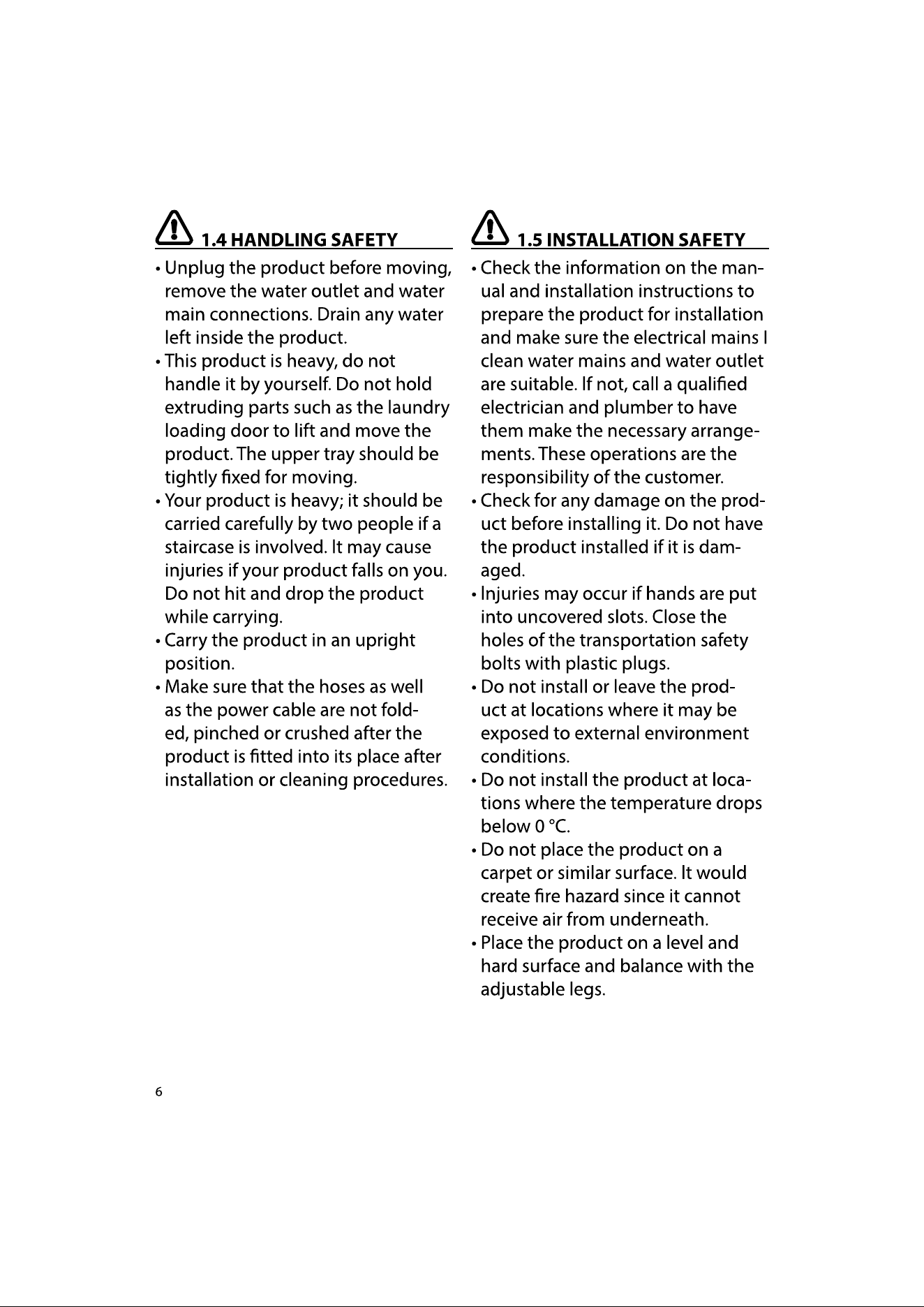 1.4 HANDLING SAFETY

• Unplug the product before moving, remove the water outlet and water main connections. Drain any water left inside the product.
• This product is heavy, do not handle it by yourself. Do not hold extruding parts such as the laundry loading door to lift and move the product. The upper tray should be tightly fixed for moving.
• Your product is heavy; it should be carried carefully by two people if a staircase is involved. It may cause injuries if your product falls on you. Do not hit and drop the product while carrying.
• Carry the product in an upright position.
• Make sure that the hoses as well as the power cable are not folded, pinched or crushed after the product is fitted into its place after installation or cleaning procedures.

1.5 INSTALLATION SAFETY

• Check the information on the manual and installation instructions to prepare the product for installation and make sure the electrical mains I clean water mains and water outlet are suitable. If not, call a qualified electrician and plumber to have them make the necessary arrangements. These operations are the responsibility of the customer.
• Check for any damage on the product before installing it. Do not have the product installed if it is damaged.
• Injuries may occur if hands are put into uncovered slots. Close the holes of the transportation safety bolts with plastic plugs.
• Do not install or leave the product at locations where it may be exposed to external environment conditions.
• Do not install the product at locations where the temperature drops below 0 °C.
• Do not place the product on a carpet or similar surface. It would create fire hazard since it cannot receive air from underneath.
• Place the product on a level and hard surface and balance with the adjustable legs.

6